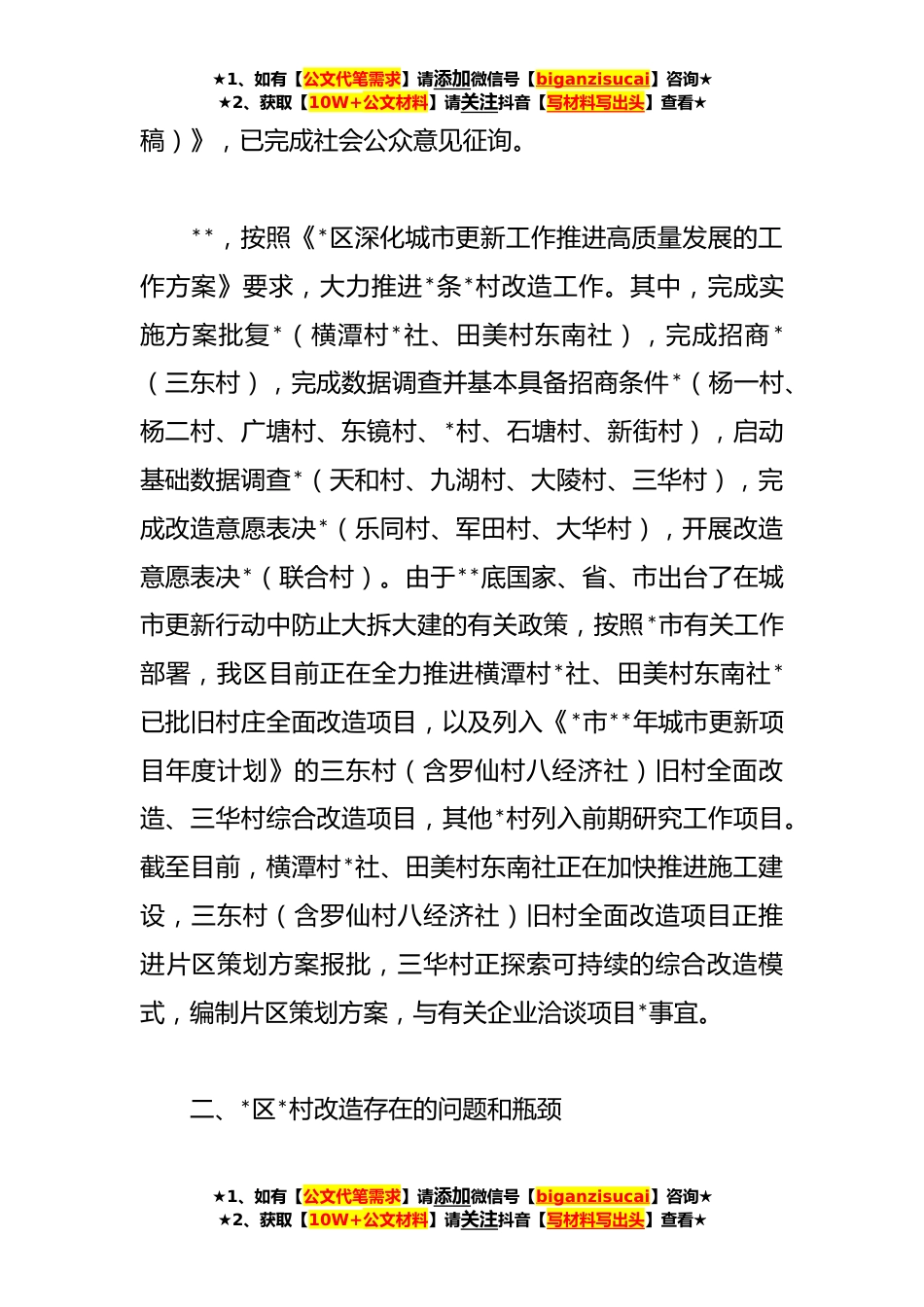 ★1、如有【公文代笔需求】请添加微信号【biganzisucai】咨询★
★2、获取【10W+公文材料】请关注抖音【写材料写出头】查看★

稿）》，已完成社会公众意见征询。

**，按照《*区深化城市更新工作推进高质量发展的工作方案》要求，大力推进*条*村改造工作。其中，完成实施方案批复*（横潭村*社、田美村东南社），完成招商*（三东村），完成数据调查并基本具备招商条件*（杨一村、杨二村、广塘村、东镜村、*村、石塘村、新街村），启动基础数据调查*（天和村、九湖村、大陵村、三华村），完成改造意愿表决*（乐同村、军田村、大华村），开展改造意愿表决*（联合村）。由于**底国家、省、市出台了在城市更新行动中防止大拆大建的有关政策，按照*市有关工作部署，我区目前正在全力推进横潭村*社、田美村东南社*已批旧村庄全面改造项目，以及列入《*市**年城市更新项目年度计划》的三东村（含罗仙村八经济社）旧村全面改造、三华村综合改造项目，其他*村列入前期研究工作项目。截至目前，横潭村*社、田美村东南社正在加快推进施工建设，三东村（含罗仙村八经济社）旧村全面改造项目正推进片区策划方案报批，三华村正探索可持续的综合改造模式，编制片区策划方案，与有关企业洽谈项目*事宜。

二、*区*村改造存在的问题和瓶颈

★1、如有【公文代笔需求】请添加微信号【biganzisucai】咨询★
★2、获取【10W+公文材料】请关注抖音【写材料写出头】查看★